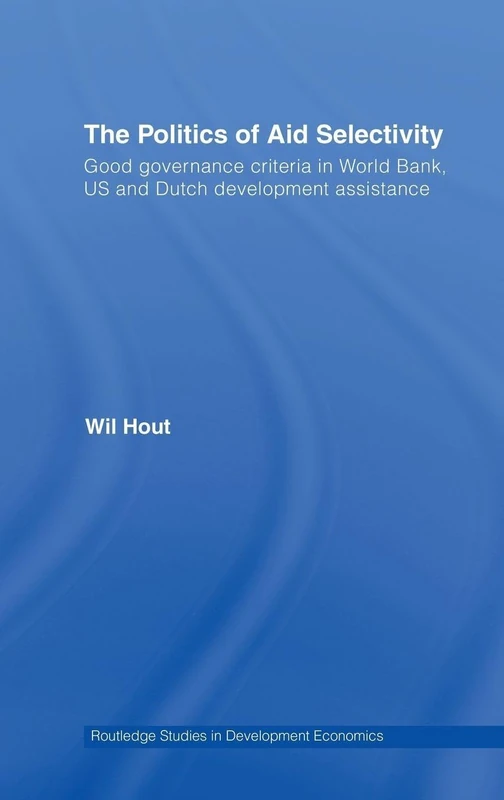 The Politics of Aid Selectivity

Good governance criteria in World Bank, US and Dutch development assistance

Wil Hout

Routledge Studies in Development Economics